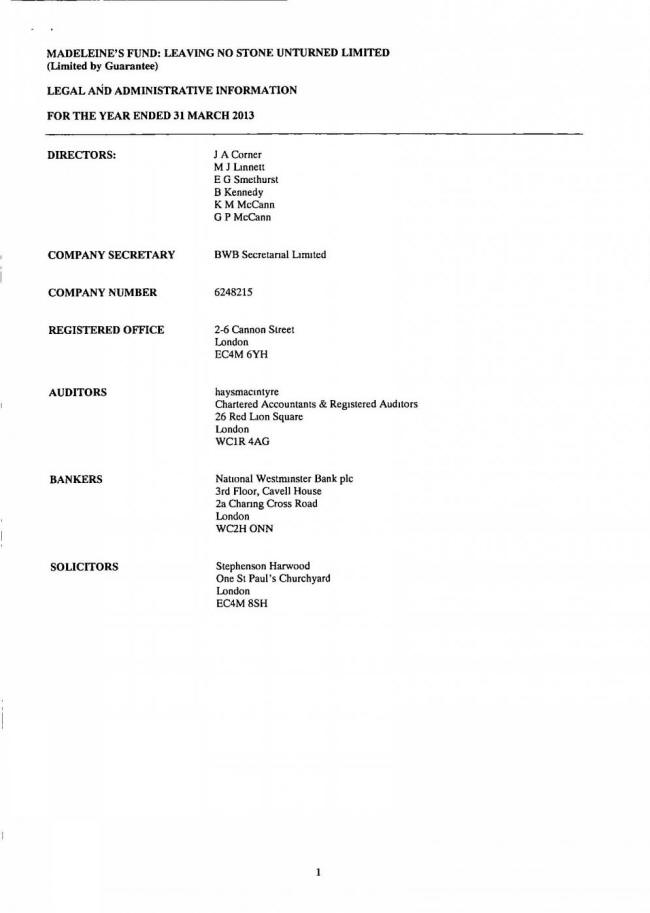 MADELEINE'S FUND: LEAVING NO STONE UNTURNED LIMITED
(Limited by Guarantee)

LEGAL AND ADMINISTRATIVE INFORMATION

FOR THE YEAR ENDED 31 MARCH 2013

DIRECTORS: J A Corner
M J Linnett
E G Smethurst
B Kennedy
K M McCann
G P McCann

COMPANY SECRETARY BWB Secretarial Limited

COMPANY NUMBER 6248215

REGISTERED OFFICE 2-6 Cannon Street
London
EC4M 6YH

AUDITORS haysmacintyre
Chartered Accountants & Registered Auditors
26 Red Lion Square
London
WC1R 4AG

BANKERS National Westminster Bank plc
3rd Floor, Cavell House
2a Charing Cross Road
London
WC2H ONN

SOLICITORS Stephenson Harwood
One St Paul's Churchyard
London
EC4M 8SH

1